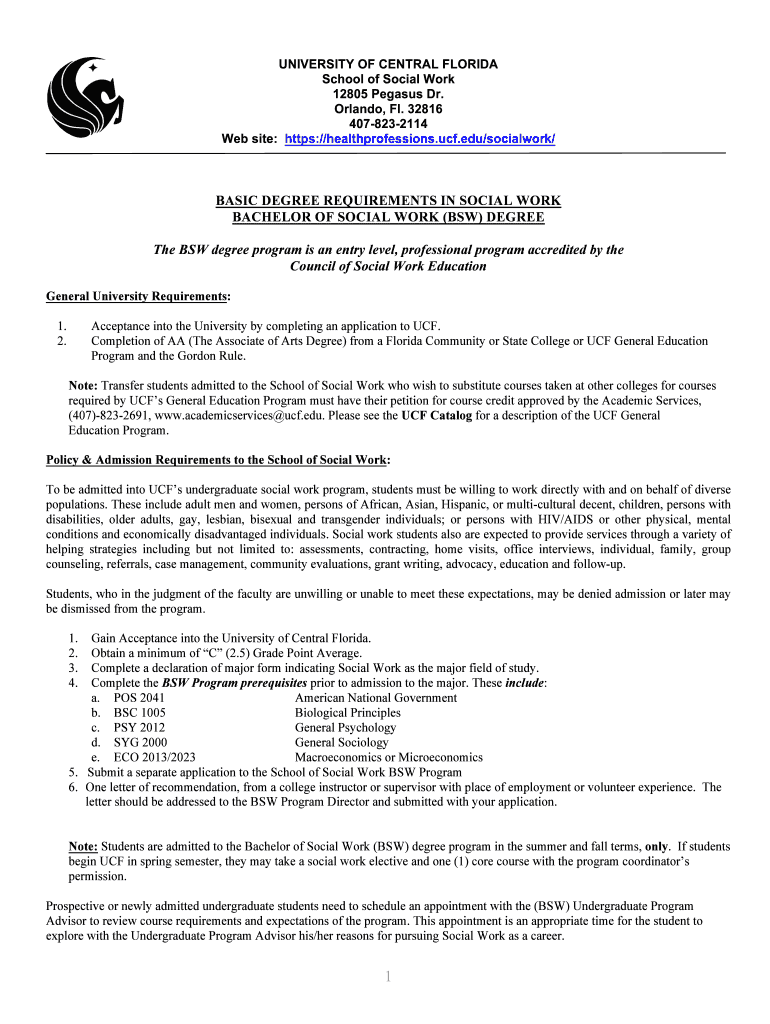 UNIVERSITY OF CENTRAL FLORIDA
School of Social Work
12805 Pegasus Dr.
Orlando, Fl. 32816
407-823-2114
Web site: https://healthprofessions.ucf.edu/socialwork/

BASIC DEGREE REQUIREMENTS IN SOCIAL WORK
BACHELOR OF SOCIAL WORK (BSW) DEGREE

The BSW degree program is an entry level, professional program accredited by the Council of Social Work Education

General University Requirements:

1. Acceptance into the University by completing an application to UCF.
2. Completion of AA (The Associate of Arts Degree) from a Florida Community or State College or UCF General Education Program and the Gordon Rule.

Note: Transfer students admitted to the School of Social Work who wish to substitute courses taken at other colleges for courses required by UCF's General Education Program must have their petition for course credit approved by the Academic Services, (407)-823-2691, www.academicservices@ucf.edu. Please see the UCF Catalog for a description of the UCF General Education Program.

Policy & Admission Requirements to the School of Social Work:

To be admitted into UCF's undergraduate social work program, students must be willing to work directly with and on behalf of diverse populations. These include adult men and women, persons of African, Asian, Hispanic, or multi-cultural decent, children, persons with disabilities, older adults, gay, lesbian, bisexual and transgender individuals; or persons with HIV/AIDS or other physical, mental conditions and economically disadvantaged individuals. Social work students also are expected to provide services through a variety of helping strategies including but not limited to: assessments, contracting, home visits, office interviews, individual, family, group counseling, referrals, case management, community evaluations, grant writing, advocacy, education and follow-up.

Students, who in the judgment of the faculty are unwilling or unable to meet these expectations, may be denied admission or later may be dismissed from the program.

1. Gain Acceptance into the University of Central Florida.
2. Obtain a minimum of "C" (2.5) Grade Point Average.
3. Complete a declaration of major form indicating Social Work as the major field of study.
4. Complete the BSW Program prerequisites prior to admission to the major. These include:
a. POS 2041 American National Government
b. BSC 1005 Biological Principles
c. PSY 2012 General Psychology
d. SYG 2000 General Sociology
e. ECO 2013/2023 Macroeconomics or Microeconomics
5. Submit a separate application to the School of Social Work BSW Program
6. One letter of recommendation, from a college instructor or supervisor with place of employment or volunteer experience. The letter should be addressed to the BSW Program Director and submitted with your application.

Note: Students are admitted to the Bachelor of Social Work (BSW) degree program in the summer and fall terms, only. If students begin UCF in spring semester, they may take a social work elective and one (1) core course with the program coordinator's permission.

Prospective or newly admitted undergraduate students need to schedule an appointment with the (BSW) Undergraduate Program Advisor to review course requirements and expectations of the program. This appointment is an appropriate time for the student to explore with the Undergraduate Program Advisor his/her reasons for pursuing Social Work as a career.

1